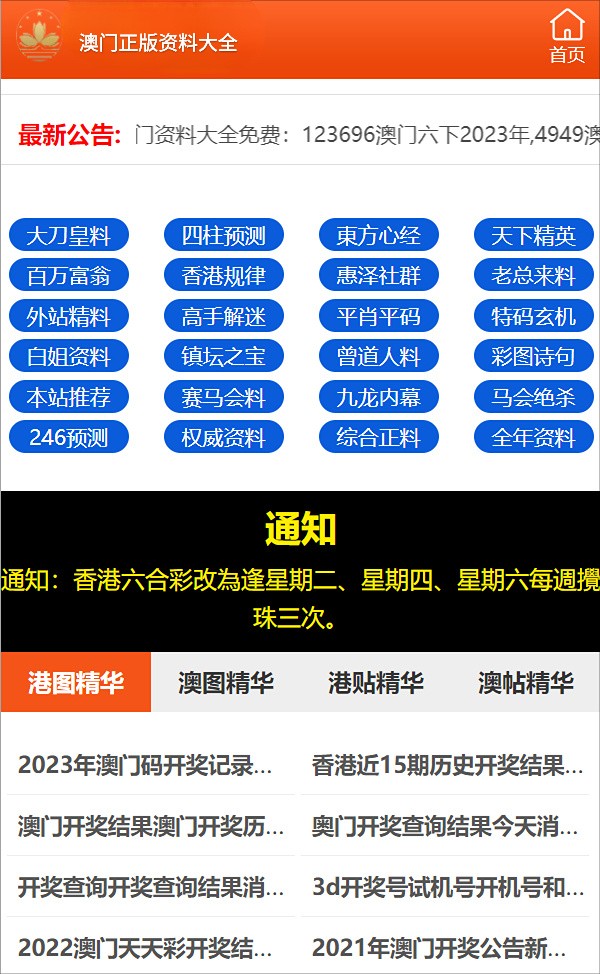 澳门正版资料大全

首页

最新公告: 门资料大全免费：123696澳门六下2023年,4949澳

大刀皇料
四柱预测
東方心经
天下精英
百万富翁
香港规律
惠泽社群
老总来料
外站精料
高手解迷
平肖平码
特码玄机
白姐资料
镇坛之宝
曾道人料
彩图诗句
本站推荐
赛马会料
九龙内幕
马会绝杀
246预测
权威资料
综合正料
全年资料

通知

通知：香港六合彩改為逢星期二、星期四、星期六每週攪珠三次。

港图精华
澳图精华
港贴精华
澳帖精华

2023年澳门码开奖记录...
香港近15期历史开奖结果...
澳门开奖结果澳门开奖历...
奥门开奖查询结果今天消...
开奖查询开奖查询结果消...
3d开奖号试机号开机号和...
2022澳门天天彩开奖结...
2021年澳门开奖公告新...